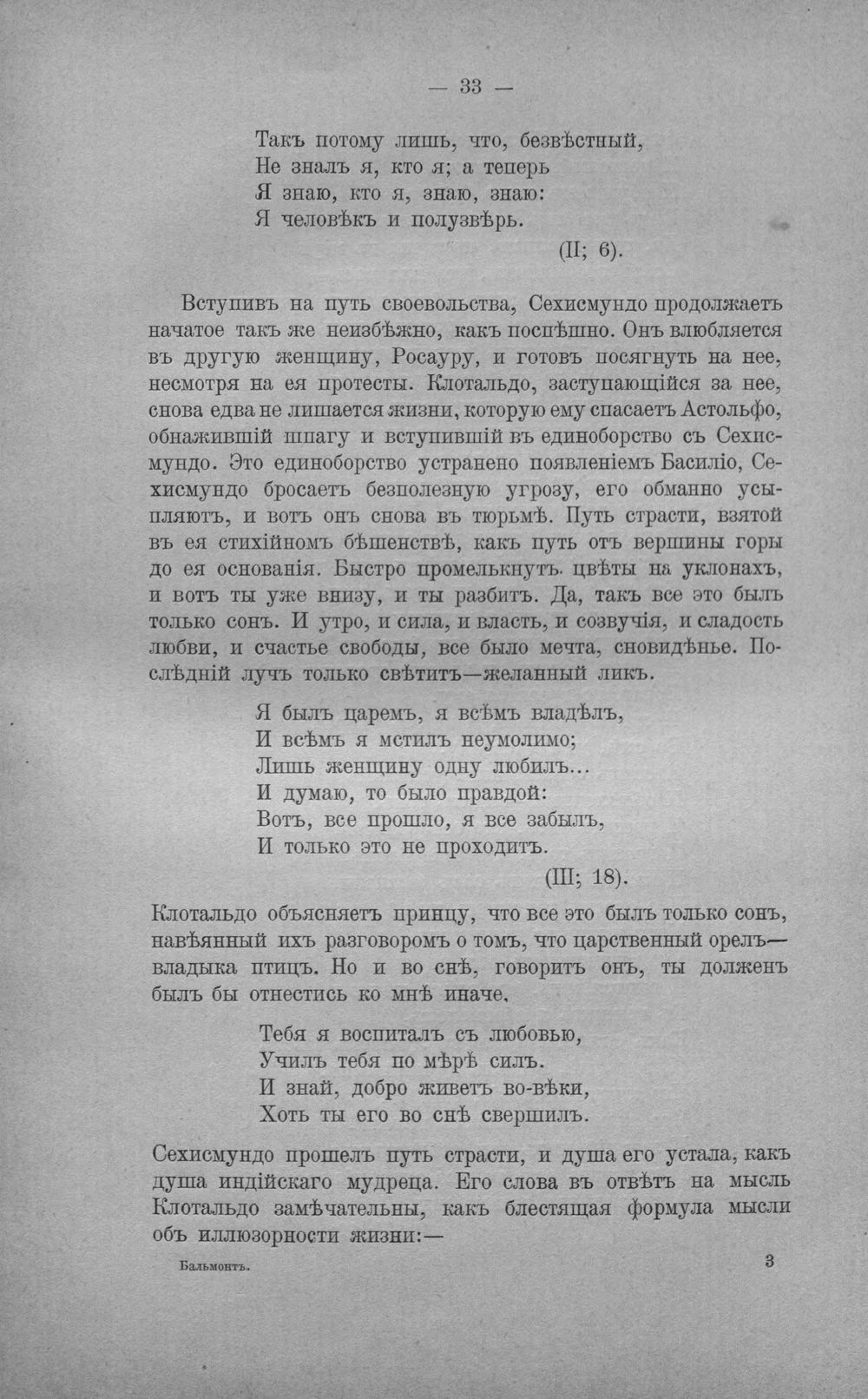 — 33 —

Такъ потому лишь, что, безвѣстный,
Не зналъ я, кто я; а теперь
Я знаю, кто я, знаю, знаю:
Я человѣкъ и полузвѣрь.

(II; 6).

Вступивъ на путь своевольства, Сехисмундо продолжаетъ начатое такъ же неизбѣжно, какъ поспѣшно. Онъ влюбляется въ другую женщину, Росауру, и готовъ посягнуть на нее, несмотря на ея протесты. Клотальдо, заступающійся за нее, снова едва не лишается жизни, которую ему спасаетъ Астольфо, обнажившій шпагу и вступившій въ единоборство съ Сехисмундо. Это единоборство устранено появленіемъ Басиліо, Сехисмундо бросаетъ безполезную угрозу, его обманно усыпляютъ, и вотъ онъ снова въ тюрьмѣ. Путь страсти, взятой въ ея стихійномъ бѣшенствѣ, какъ путь отъ вершины горы до ея основанія. Быстро промелькнутъ цвѣты на уклонахъ, и вотъ ты уже внизу, и ты разбитъ. Да, такъ все это былъ только сонъ. И утро, и сила, и власть, и созвучія, и сладость любви, и счастье свободы, все было мечта, сновидѣнье. Послѣдній лучъ только свѣтитъ—желанный ликъ.

Я былъ царемъ, я всѣмъ владѣлъ,
И всѣмъ я мстилъ неумолимо;
Лишь женщину одну любилъ...
И думаю, то было правдой:
Вотъ, все прошло, я все забылъ,
И только это не проходитъ.

(III; 18).

Клотальдо объясняетъ принцу, что все это былъ только сонъ, навѣянный ихъ разговоромъ о томъ, что царственный орелъ—владыка птицъ. Но и во снѣ, говоритъ онъ, ты долженъ былъ бы отнестись ко мнѣ иначе.

Тебя я воспиталъ съ любовью,
Училъ тебя по мѣрѣ силъ.
И знай, добро живетъ во-вѣки,
Хоть ты его во снѣ свершилъ.

Сехисмундо прошелъ путь страсти, и душа его устала, какъ душа индійскаго мудреца. Его слова въ отвѣтъ на мысль Клотальдо замѣчательны, какъ блестящая формула мысли объ иллюзорности жизни:—

Бальмонтъ. 3